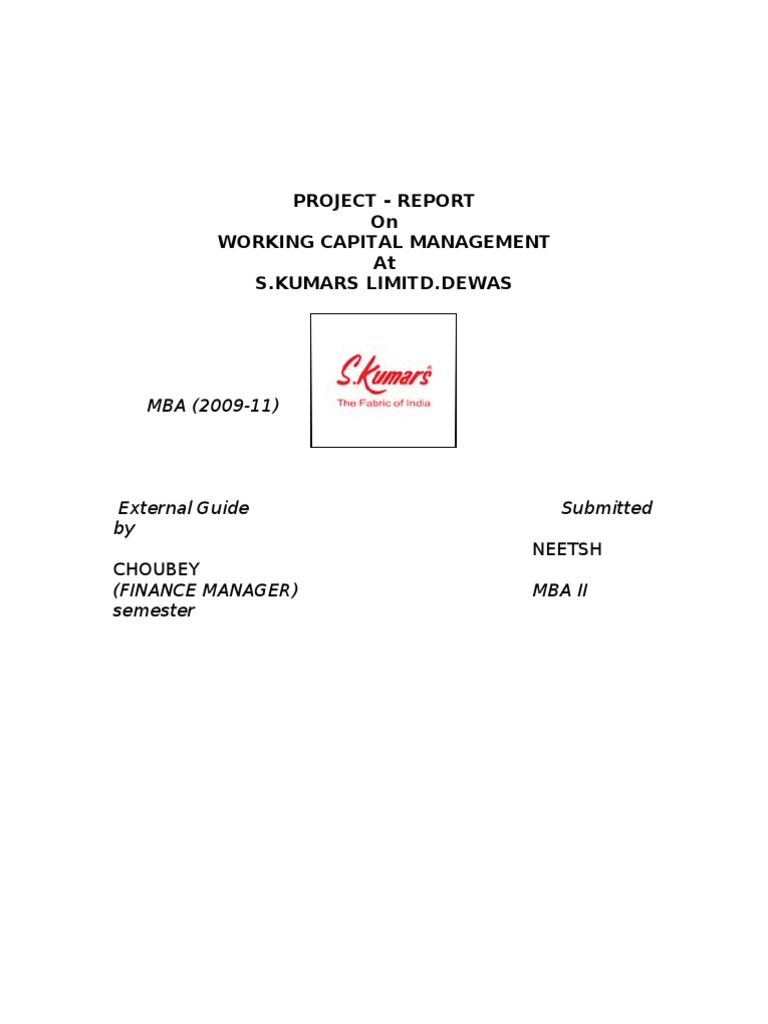 PROJECT - REPORT
On
WORKING CAPITAL MANAGEMENT
At
S.KUMARS LIMITD.DEWAS

S.Kumars
The Fabric of India

MBA (2009-11)

External Guide Submitted
by
NEETSH
CHOUBEY
(FINANCE MANAGER) MBA II
semester